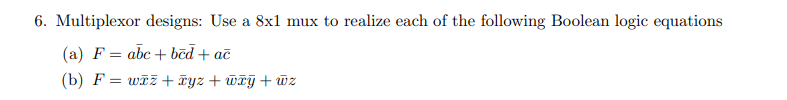 6. Multiplexor designs: Use a 8x1 mux to realize each of the following Boolean logic equations

(a) $F = a\bar{b}c + b\bar{c}\bar{d} + a\bar{c}$

(b) $F = w\bar{x}\bar{z} + \bar{x}yz + \bar{w}\bar{x}\bar{y} + \bar{w}z$